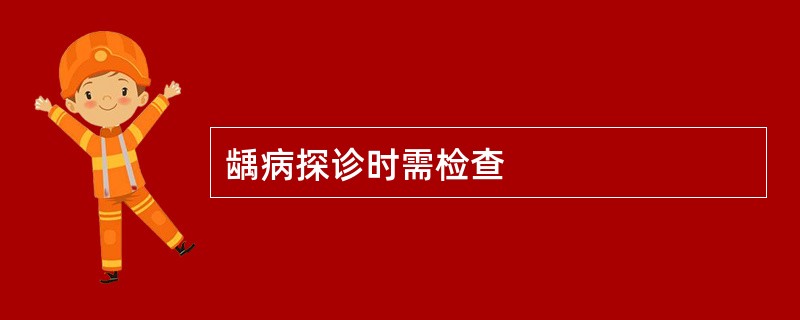 龋病探诊时需检查